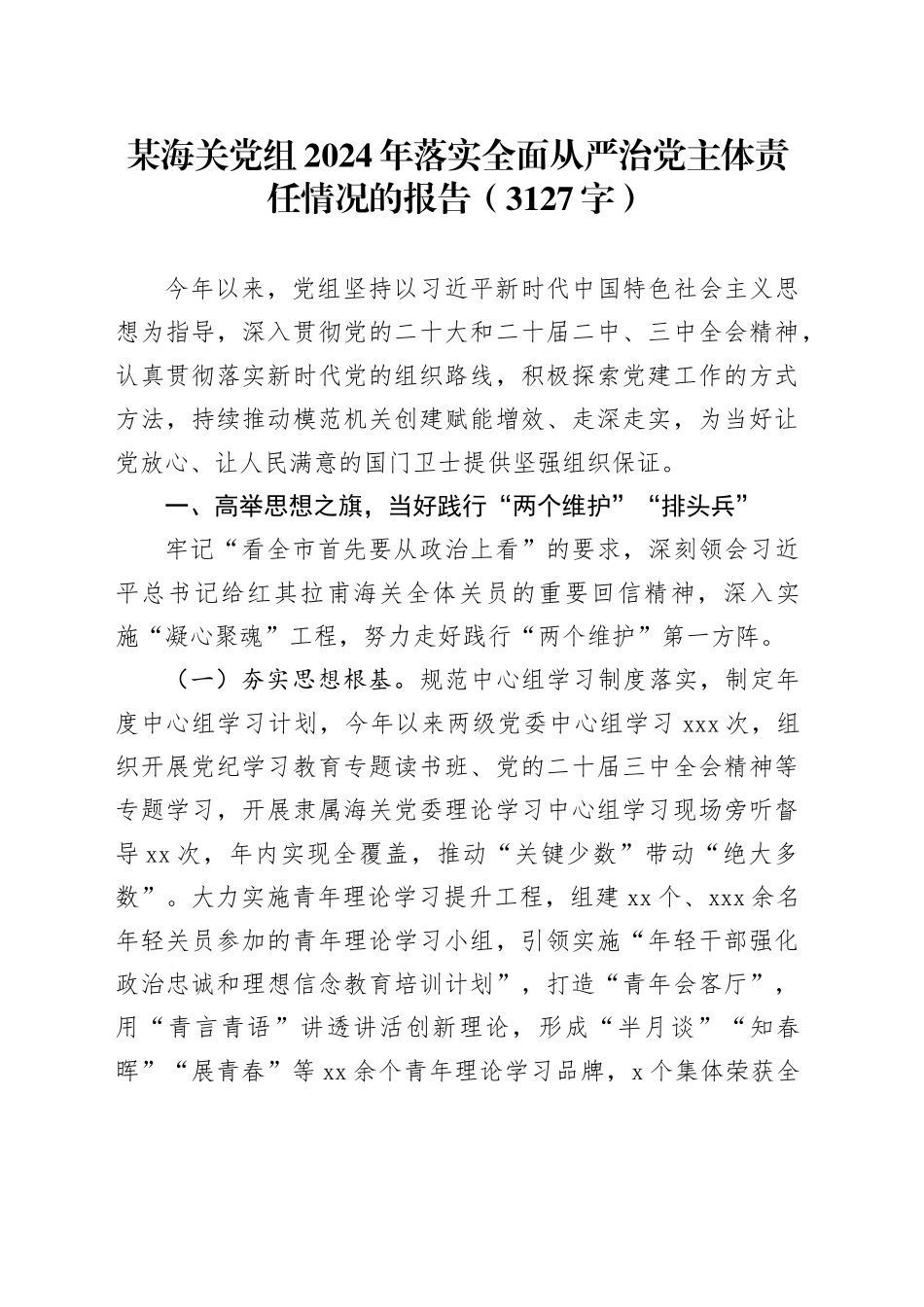 某海关党组2024年落实全面从严治党主体责任情况的报告（3127字）

今年以来，党组坚持以习近平新时代中国特色社会主义思想为指导，深入贯彻党的二十大和二十届二中、三中全会精神，认真贯彻落实新时代党的组织路线，积极探索党建工作的方式方法，持续推动模范机关创建赋能增效、走深走实，为当好让党放心、让人民满意的国门卫士提供坚强组织保证。

一、高举思想之旗，当好践行“两个维护”“排头兵”

牢记“看全市首先要从政治上看”的要求，深刻领会习近平总书记给红其拉甫海关全体关员的重要回信精神，深入实施“凝心聚魂”工程，努力走好践行“两个维护”第一方阵。

（一）夯实思想根基。规范中心组学习制度落实，制定年度中心组学习计划，今年以来两级党委中心组学习xxx次，组织开展党纪学习教育专题读书班、党的二十届三中全会精神等专题学习，开展隶属海关党委理论学习中心组学习现场旁听督导xx次，年内实现全覆盖，推动“关键少数”带动“绝大多数”。大力实施青年理论学习提升工程，组建xx个、xxx余名年轻关员参加的青年理论学习小组，引领实施“年轻干部强化政治忠诚和理想信念教育培训计划”，打造“青年会客厅”，用“青言青语”讲透讲活创新理论，形成“半月谈”“知春晖”“展青春”等xx余个青年理论学习品牌，x个集体荣获全